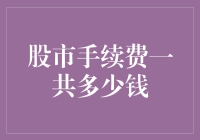 股市手续费一共多少钱